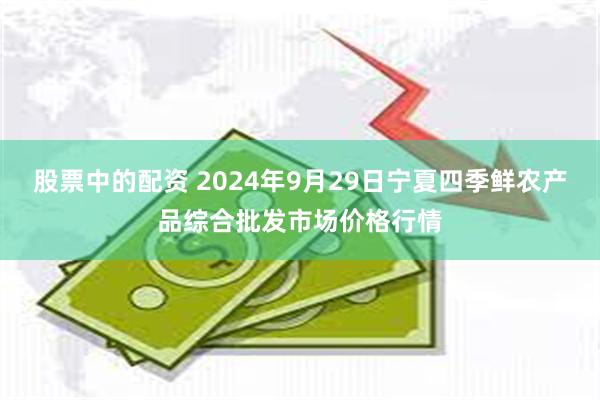 股票中的配资 2024年9月29日宁夏四季鲜农产品综合批发市场价格行情